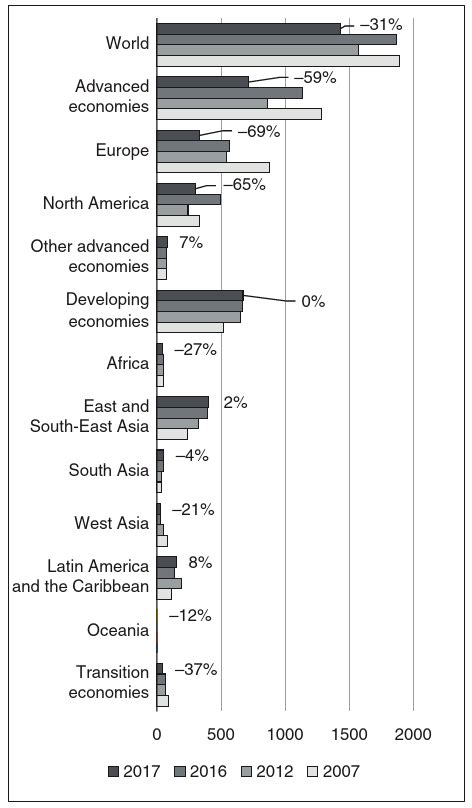 World
–31%
Advanced economies
–59%
Europe
–69%
North America
–65%
Other advanced economies
7%
Developing economies
0%
Africa
–27%
East and South-East Asia
2%
South Asia
–4%
West Asia
–21%
Latin America and the Caribbean
8%
Oceania
–12%
Transition economies
–37%

0 500 1000 1500 2000

2017 2016 2012 2007